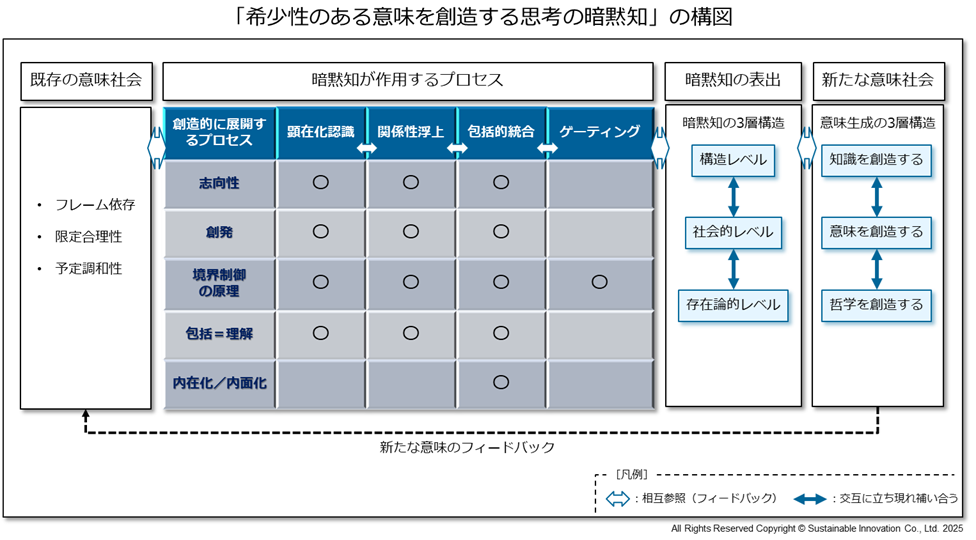 「希少性のある意味を創造する思考の暗黙知」の構図

既存の意味社会

・ フレーム依存
・ 限定合理性
・ 予定調和性

暗黙知が作用するプロセス

| 創造的に展開するプロセス | 顕在化認識 | 関係性浮上 | 包括的統合 | ゲーティング |
|---|---|---|---|---|
| 志向性 | ○ | ○ | ○ | |
| 創発 | ○ | ○ | ○ | |
| 境界制御の原理 | ○ | ○ | ○ | ○ |
| 包括＝理解 | ○ | ○ | ○ | |
| 内在化／内面化 | | | ○ | |

暗黙知の表出

暗黙知の3層構造

構造レベル

社会的レベル

存在論的レベル

新たな意味社会

意味生成の3層構造

知識を創造する

意味を創造する

哲学を創造する

新たな意味のフィードバック

［凡例］

：相互参照（フィードバック）　：交互に立ち現れ補い合う

All Rights Reserved Copyright © Sustainable Innovation Co., Ltd. 2025